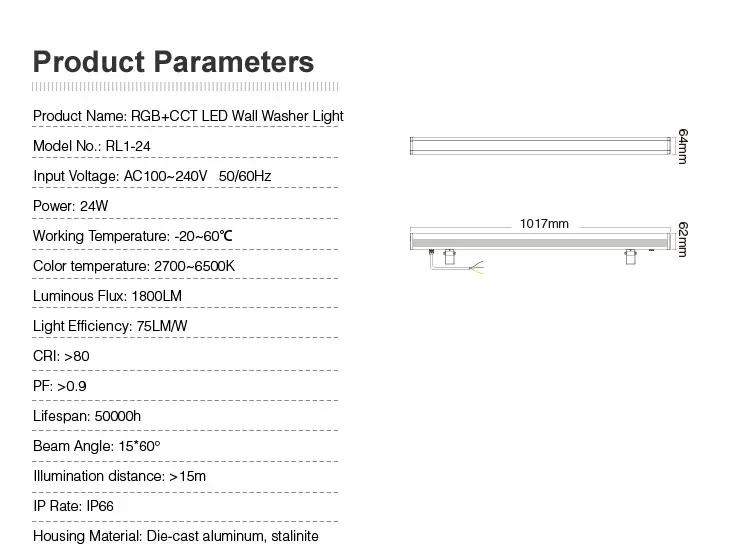 Product Parameters

Product Name: RGB+CCT LED Wall Washer Light

Model No.: RL1-24

Input Voltage: AC100~240V 50/60Hz

Power: 24W

Working Temperature: -20~60℃

Color temperature: 2700~6500K

Luminous Flux: 1800LM

Light Efficiency: 75LM/W

CRI: >80

PF: >0.9

Lifespan: 50000h

Beam Angle: 15*60°

Illumination distance: >15m

IP Rate: IP66

Housing Material: Die-cast aluminum, stalinite

64mm

1017mm

62mm